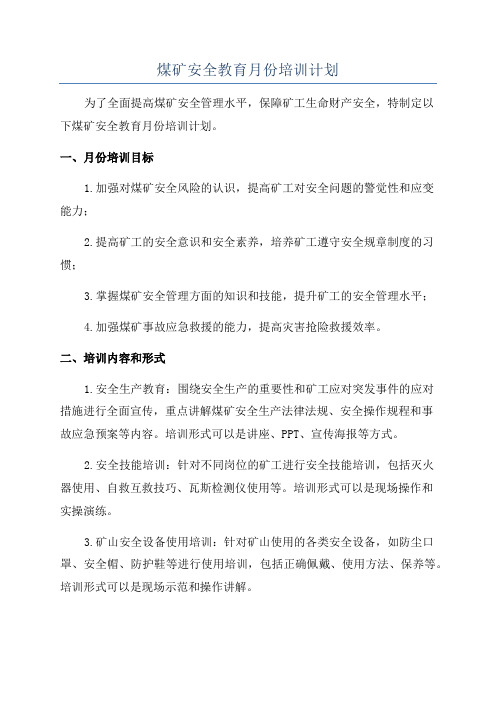 煤矿安全教育月份培训计划

为了全面提高煤矿安全管理水平，保障矿工生命财产安全，特制定以下煤矿安全教育月份培训计划。

一、月份培训目标

1.加强对煤矿安全风险的认识，提高矿工对安全问题的警觉性和应变能力；

2.提高矿工的安全意识和安全素养，培养矿工遵守安全规章制度的习惯；

3.掌握煤矿安全管理方面的知识和技能，提升矿工的安全管理水平；

4.加强煤矿事故应急救援的能力，提高灾害抢险救援效率。

二、培训内容和形式

1.安全生产教育：围绕安全生产的重要性和矿工应对突发事件的应对措施进行全面宣传，重点讲解煤矿安全生产法律法规、安全操作规程和事故应急预案等内容。培训形式可以是讲座、PPT、宣传海报等方式。

2.安全技能培训：针对不同岗位的矿工进行安全技能培训，包括灭火器使用、自救互救技巧、瓦斯检测仪使用等。培训形式可以是现场操作和实操演练。

3.矿山安全设备使用培训：针对矿山使用的各类安全设备，如防尘口罩、安全帽、防护鞋等进行使用培训，包括正确佩戴、使用方法、保养等。培训形式可以是现场示范和操作讲解。